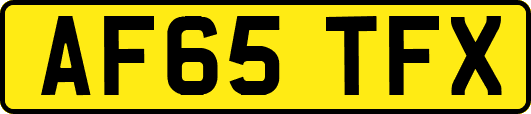 AF65 TFX